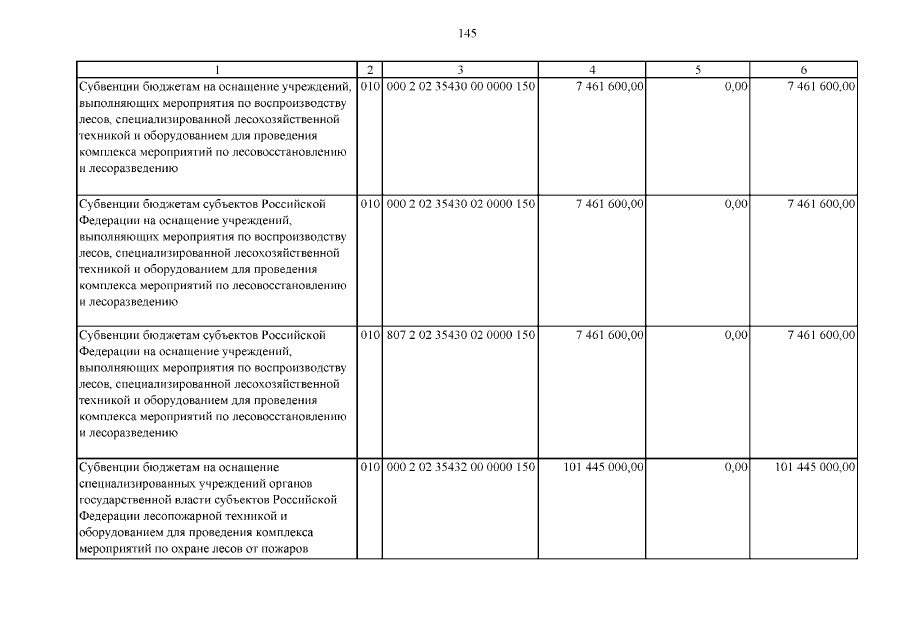 145

| 1 | 2 | 3 | 4 | 5 | 6 |
|---|---|---|---|---|---|
| Субвенции бюджетам на оснащение учреждений, выполняющих мероприятия по воспроизводству лесов, специализированной лесохозяйственной техникой и оборудованием для проведения комплекса мероприятий по лесовосстановлению и лесоразведению | 010 | 000 2 02 35430 00 0000 150 | 7 461 600,00 | 0,00 | 7 461 600,00 |
| Субвенции бюджетам субъектов Российской Федерации на оснащение учреждений, выполняющих мероприятия по воспроизводству лесов, специализированной лесохозяйственной техникой и оборудованием для проведения комплекса мероприятий по лесовосстановлению и лесоразведению | 010 | 000 2 02 35430 02 0000 150 | 7 461 600,00 | 0,00 | 7 461 600,00 |
| Субвенции бюджетам субъектов Российской Федерации на оснащение учреждений, выполняющих мероприятия по воспроизводству лесов, специализированной лесохозяйственной техникой и оборудованием для проведения комплекса мероприятий по лесовосстановлению и лесоразведению | 010 | 807 2 02 35430 02 0000 150 | 7 461 600,00 | 0,00 | 7 461 600,00 |
| Субвенции бюджетам на оснащение специализированных учреждений органов государственной власти субъектов Российской Федерации лесопожарной техникой и оборудованием для проведения комплекса мероприятий по охране лесов от пожаров | 010 | 000 2 02 35432 00 0000 150 | 101 445 000,00 | 0,00 | 101 445 000,00 |